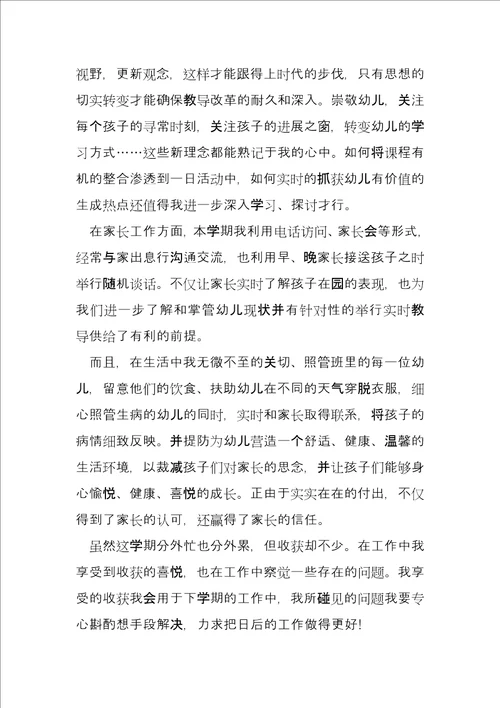 视野，更新观念，这样才能跟得上时代的步伐，只有思想的切实转变才能确保教导改革的耐久和深入。崇敬幼儿，关注每个孩子的寻常时刻，关注孩子的进展之窗，转变幼儿的学习方式……这些新理念都能熟记于我的心中。如何将课程有机的整合渗透到一日活动中，如何实时的抓获幼儿有价值的生成热点还值得我进一步深入学习、探讨才行。

在家长工作方面，本学期我利用电话访问、家长会等形式，经常与家出息行沟通交流，也利用早、晚家长接送孩子之时举行随机谈话。不仅让家长实时了解孩子在园的表现，也为我们进一步了解和掌管幼儿现状并有针对性的举行实时教导供给了有利的前提。

而且，在生活中我无微不至的关切、照管班里的每一位幼儿，留意他们的饮食、扶助幼儿在不同的天气穿脱衣服，细心照管生病的幼儿的同时，实时和家长取得联系，将孩子的病情细致反映。并提防为幼儿营造一个舒适、健康、温馨的生活环境，以裁减孩子们对家长的思念，并让孩子们能够身心愉悦、健康、喜悦的成长。正由于实实在在的付出，不仅得到了家长的认可，还赢得了家长的信任。

虽然这学期分外忙也分外累，但收获却不少。在工作中我享受到收获的喜悦，也在工作中察觉一些存在的问题。我享受的收获我会用于下学期的工作中，我所碰见的问题我要专心斟酌想手段解决，力求把日后的工作做得更好！